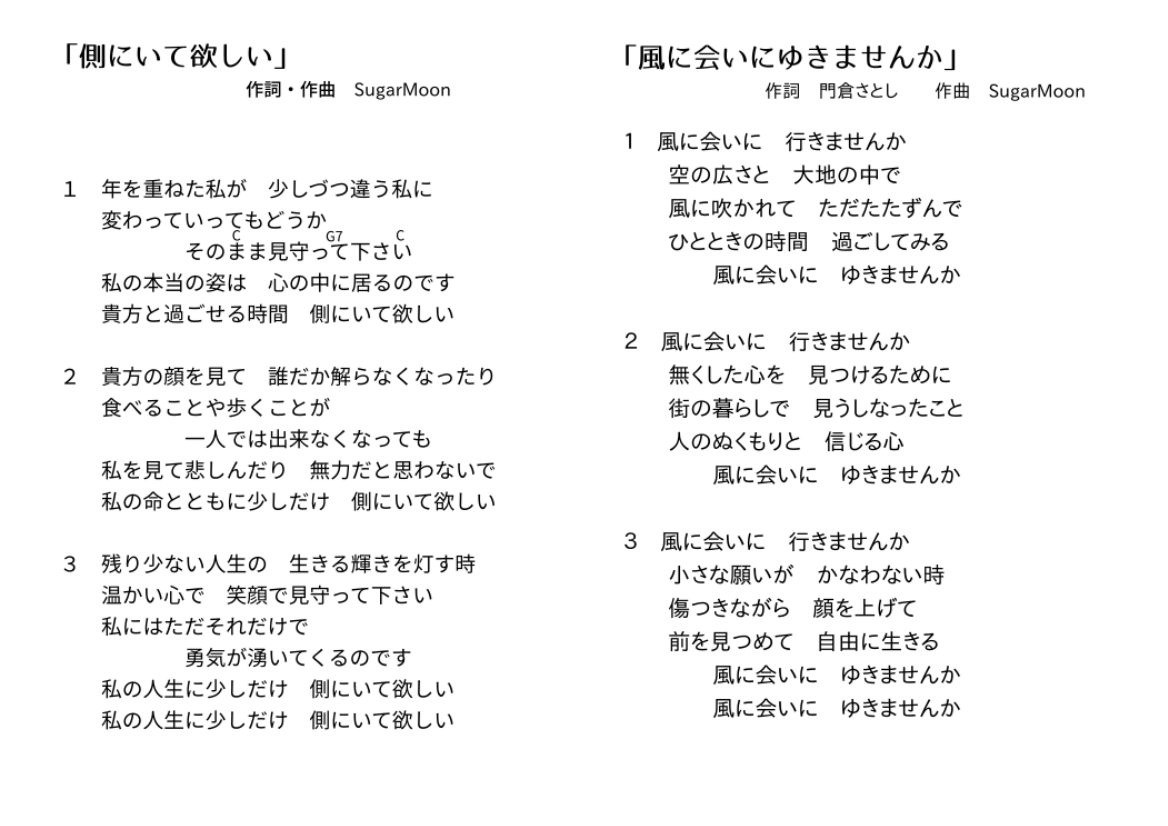 「側にいて欲しい」
作詞・作曲　SugarMoon

1　年を重ねた私が　少しづつ違う私に
変わっていってもどうか
C　G7　C
そのまま見守って下さい
私の本当の姿は　心の中に居るのです
貴方と過ごせる時間　側にいて欲しい

2　貴方の顔を見て　誰だか解らなくなったり
食べることや歩くことが
一人では出来なくなっても
私を見て悲しんだり　無力だと思わないで
私の命とともに少しだけ　側にいて欲しい

3　残り少ない人生の　生きる輝きを灯す時
温かい心で　笑顔で見守って下さい
私にはただそれだけで
勇気が湧いてくるのです
私の人生に少しだけ　側にいて欲しい
私の人生に少しだけ　側にいて欲しい

「風に会いにゆきませんか」
作詞　門倉さとし　　作曲　SugarMoon

1　風に会いに　行きませんか
空の広さと　大地の中で
風に吹かれて　ただたたずんで
ひとときの時間　過ごしてみる
風に会いに　ゆきませんか

2　風に会いに　行きませんか
無くした心を　見つけるために
街の暮らしで　見うしなったこと
人のぬくもりと　信じる心
風に会いに　ゆきませんか

3　風に会いに　行きませんか
小さな願いが　かなわない時
傷つきながら　顔を上げて
前を見つめて　自由に生きる
風に会いに　ゆきませんか
風に会いに　ゆきませんか